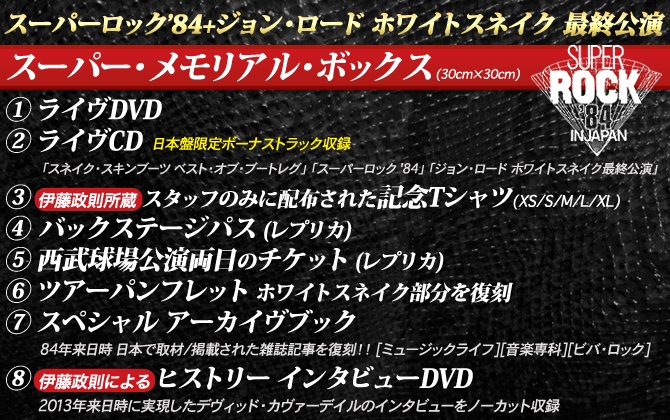 スーパーロック'84+ジョン・ロード ホワイトスネイク 最終公演

スーパー・メモリアル・ボックス (30cm×30cm)

SUPER ROCK '84 IN JAPAN

① ライヴDVD
② ライヴCD 日本盤限定ボーナストラック収録
「スネイク・スキンブーツ ベスト・オブ・ブートレグ」「スーパーロック '84」「ジョン・ロード ホワイトスネイク最終公演」
③ 伊藤政則所蔵 スタッフのみに配布された記念Tシャツ (XS/S/M/L/XL)
④ バックステージパス (レプリカ)
⑤ 西武球場公演両日のチケット (レプリカ)
⑥ ツアーパンフレット ホワイトスネイク部分を復刻
⑦ スペシャル アーカイヴブック
84年来日時 日本で取材/掲載された雑誌記事を復刻!! [ミュージックライフ][音楽専科][ビバ・ロック]
⑧ 伊藤政則による ヒストリー インタビューDVD
2013年来日時に実現したデヴィッド・カヴァーデイルのインタビューをノーカット収録